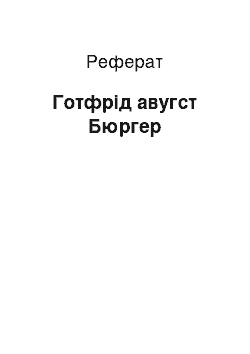 Реферат

Готфрід авугст Бюргер